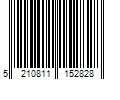 5 210811 152828